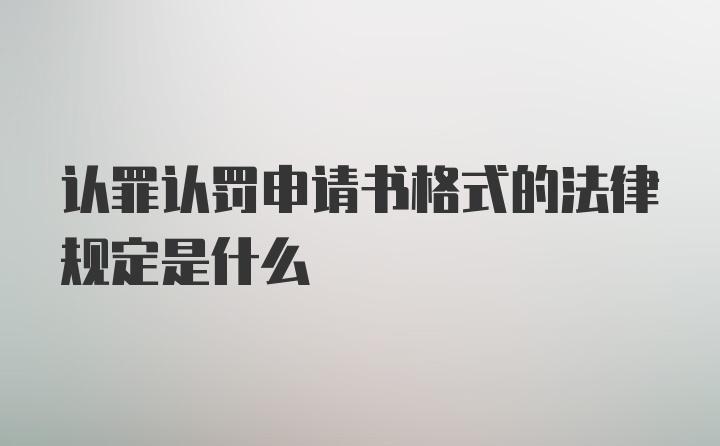 认罪认罚申请书格式的法律规定是什么